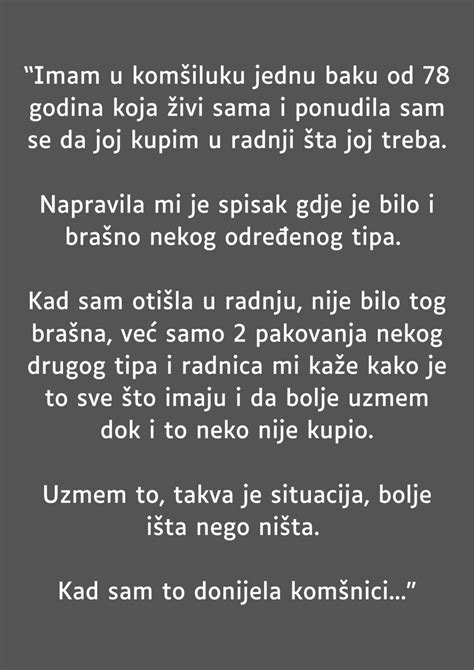 “Imam u komšiluku jednu baku od 78 godina koja živi sama i ponudila sam se da joj kupim u radnji šta joj treba.

Napravila mi je spisak gdje je bilo i brašno nekog određenog tipa.

Kad sam otišla u radnju, nije bilo tog brašna, već samo 2 pakovanja nekog drugog tipa i radnica mi kaže kako je to sve što imaju i da bolje uzmem dok i to neko nije kupio.

Uzmem to, takva je situacija, bolje išta nego ništa.

Kad sam to donijela komšnici...”